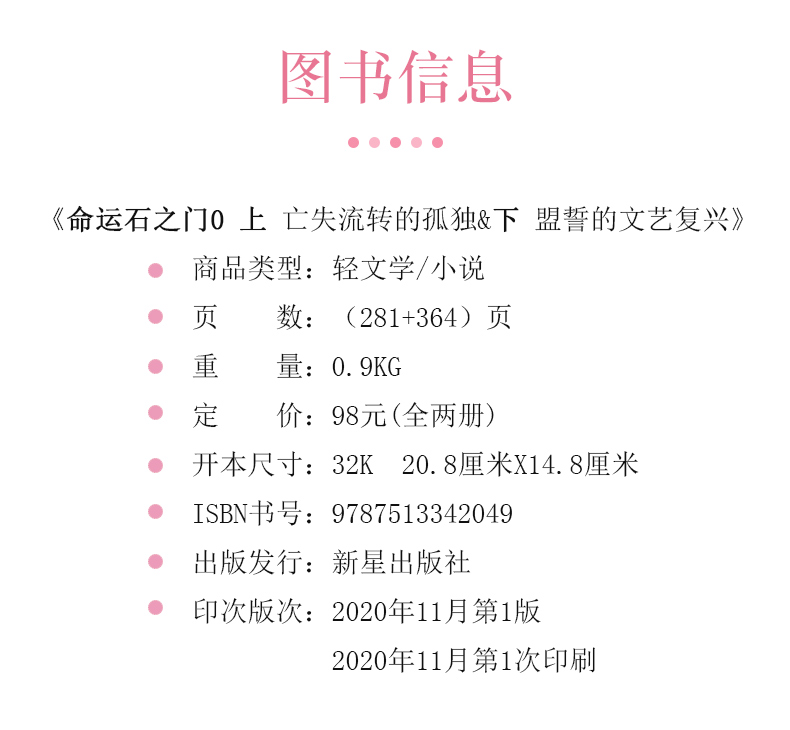 图书信息

《命运石之门0 上 亡失流转的孤独&下 盟誓的文艺复兴》

商品类型：轻文学/小说

页　　数：（281+364）页

重　　量：0.9KG

定　　价：98元(全两册)

开本尺寸：32K　20.8厘米X14.8厘米

ISBN书号：9787513342049

出版发行：新星出版社

印次版次：2020年11月第1版
2020年11月第1次印刷